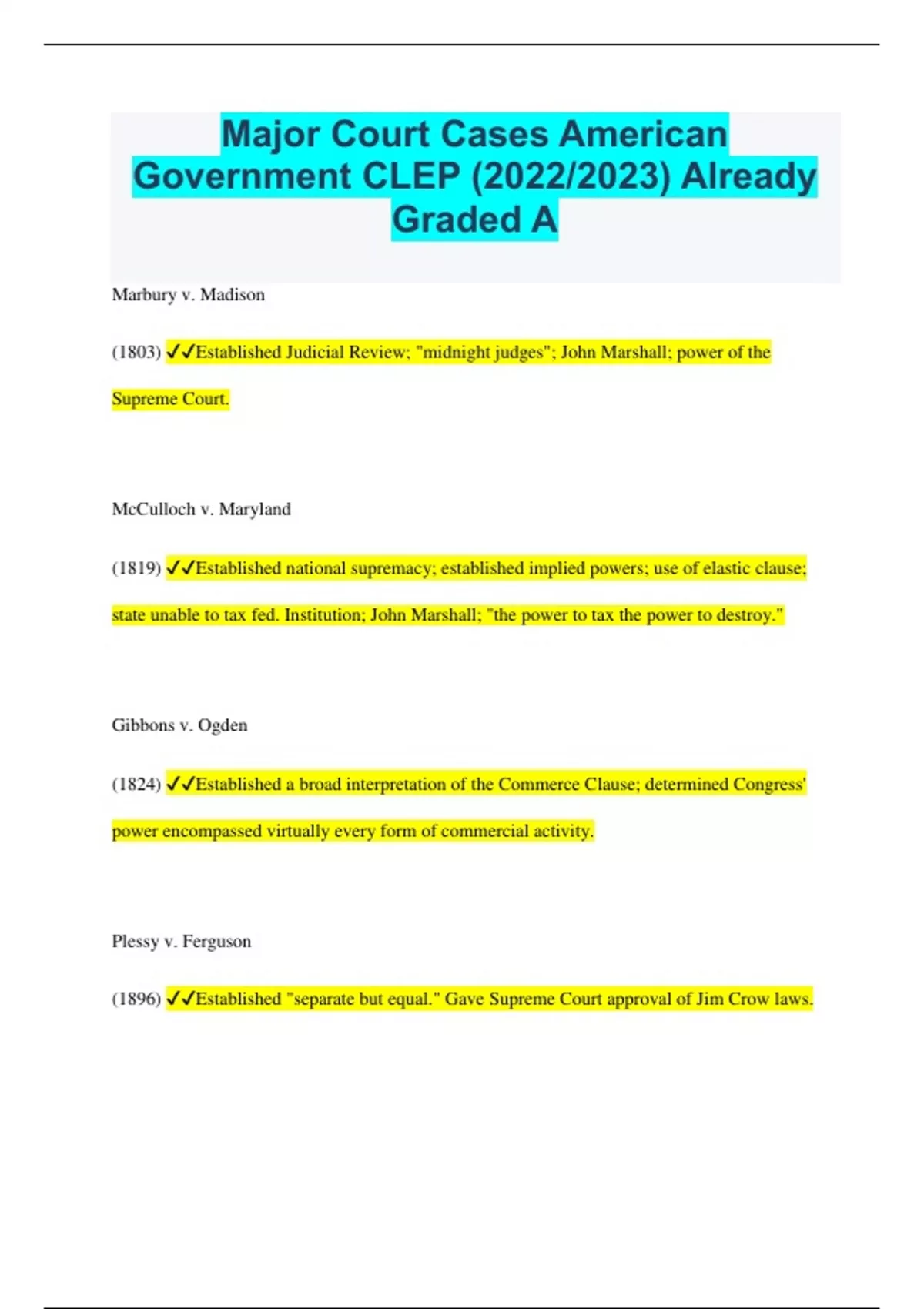 Major Court Cases American Government CLEP (2022/2023) Already Graded A

Marbury v. Madison

(1803) ✓✓Established Judicial Review; "midnight judges"; John Marshall; power of the Supreme Court.

McCulloch v. Maryland

(1819) ✓✓Established national supremacy; established implied powers; use of elastic clause; state unable to tax fed. Institution; John Marshall; "the power to tax the power to destroy."

Gibbons v. Ogden

(1824) ✓✓Established a broad interpretation of the Commerce Clause; determined Congress' power encompassed virtually every form of commercial activity.

Plessy v. Ferguson

(1896) ✓✓Established "separate but equal." Gave Supreme Court approval of Jim Crow laws.